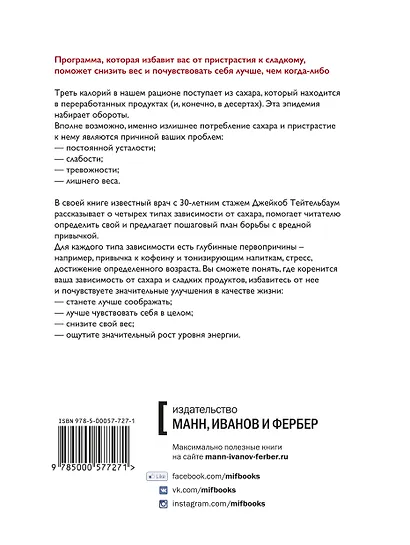 Программа, которая избавит вас от пристрастия к сладкому, поможет снизить вес и почувствовать себя лучше, чем когда-либо

Треть калорий в нашем рационе поступает из сахара, который находится в переработанных продуктах (и, конечно, в десертах). Эта эпидемия набирает обороты.
Вполне возможно, именно излишнее потребление сахара и пристрастие к нему являются причиной ваших проблем:
— постоянной усталости;
— слабости;
— тревожности;
— лишнего веса.

В своей книге известный врач с 30-летним стажем Джейкоб Тейтельбаум рассказывает о четырех типах зависимости от сахара, помогает читателю определить свой и предлагает пошаговый план борьбы с вредной привычкой.
Для каждого типа зависимости есть глубинные первопричины – например, привычка к кофеину и тонизирующим напиткам, стресс, достижение определенного возраста. Вы сможете понять, где коренится ваша зависимость от сахара и сладких продуктов, избавитесь от нее и почувствуете значительные улучшения в качестве жизни:
— станете лучше соображать;
— лучше чувствовать себя в целом;
— снизите свой вес;
— ощутите значительный рост уровня энергии.

ISBN 978-5-00057-727-1

9 785000 577271 >

издательство
МАНН, ИВАНОВ И ФЕРБЕР

Максимально полезные книги на сайте mann-ivanov-ferber.ru

Like facebook.com/mifbooks
vk.com/mifbooks
instagram.com/mifbooks